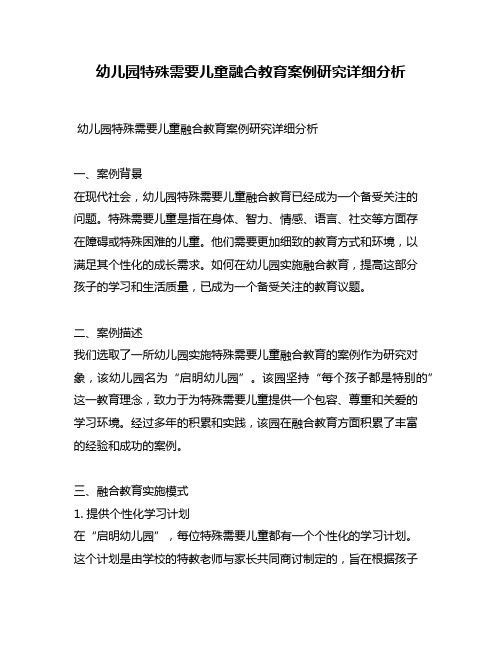 幼儿园特殊需要儿童融合教育案例研究详细分析

幼儿园特殊需要儿童融合教育案例研究详细分析

一、案例背景
在现代社会，幼儿园特殊需要儿童融合教育已经成为一个备受关注的问题。特殊需要儿童是指在身体、智力、情感、语言、社交等方面存在障碍或特殊困难的儿童。他们需要更加细致的教育方式和环境，以满足其个性化的成长需求。如何在幼儿园实施融合教育，提高这部分孩子的学习和生活质量，已成为一个备受关注的教育议题。

二、案例描述
我们选取了一所幼儿园实施特殊需要儿童融合教育的案例作为研究对象，该幼儿园名为“启明幼儿园”。该园坚持“每个孩子都是特别的”这一教育理念，致力于为特殊需要儿童提供一个包容、尊重和关爱的学习环境。经过多年的积累和实践，该园在融合教育方面积累了丰富的经验和成功的案例。

三、融合教育实施模式
1. 提供个性化学习计划
在“启明幼儿园”，每位特殊需要儿童都有一个个性化的学习计划。这个计划是由学校的特教老师与家长共同商讨制定的，旨在根据孩子